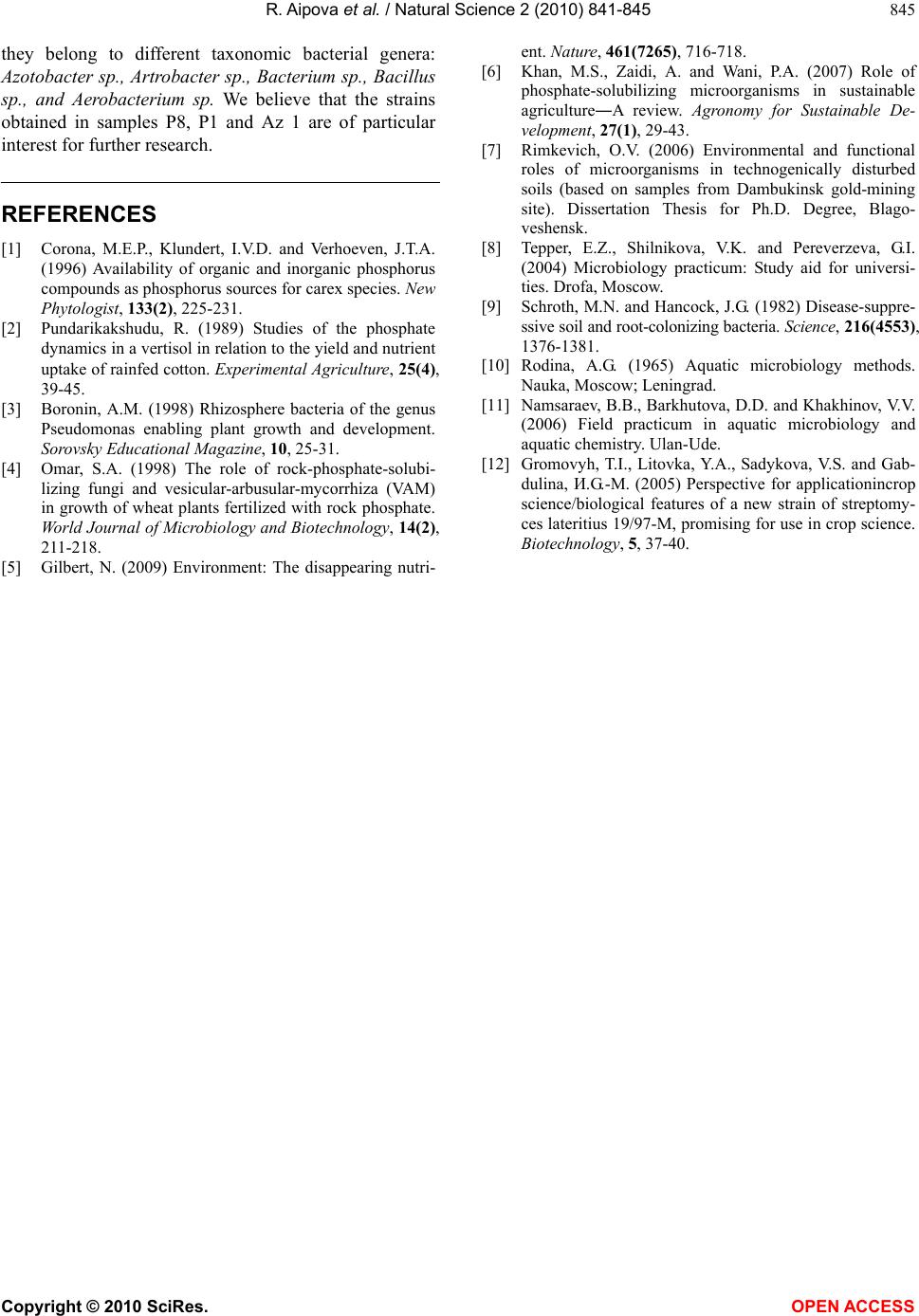 R. Aipova et al. / Natural Science 2 (2010) 841-845

845

they belong to different taxonomic bacterial genera: Azotobacter sp., Artrobacter sp., Bacterium sp., Bacillus sp., and Aerobacterium sp. We believe that the strains obtained in samples P8, P1 and Az 1 are of particular interest for further research.

REFERENCES

[1] Corona, M.E.P., Klundert, I.V.D. and Verhoeven, J.T.A. (1996) Availability of organic and inorganic phosphorus compounds as phosphorus sources for carex species. New Phytologist, 133(2), 225-231.

[2] Pundarikakshudu, R. (1989) Studies of the phosphate dynamics in a vertisol in relation to the yield and nutrient uptake of rainfed cotton. Experimental Agriculture, 25(4), 39-45.

[3] Boronin, A.M. (1998) Rhizosphere bacteria of the genus Pseudomonas enabling plant growth and development. Sorovsky Educational Magazine, 10, 25-31.

[4] Omar, S.A. (1998) The role of rock-phosphate-solubilizing fungi and vesicular-arbusular-mycorrhiza (VAM) in growth of wheat plants fertilized with rock phosphate. World Journal of Microbiology and Biotechnology, 14(2), 211-218.

[5] Gilbert, N. (2009) Environment: The disappearing nutrient. Nature, 461(7265), 716-718.

[6] Khan, M.S., Zaidi, A. and Wani, P.A. (2007) Role of phosphate-solubilizing microorganisms in sustainable agriculture―A review. Agronomy for Sustainable Development, 27(1), 29-43.

[7] Rimkevich, O.V. (2006) Environmental and functional roles of microorganisms in technogenically disturbed soils (based on samples from Dambukinsk gold-mining site). Dissertation Thesis for Ph.D. Degree, Blagoveshensk.

[8] Tepper, E.Z., Shilnikova, V.K. and Pereverzeva, G.I. (2004) Microbiology practicum: Study aid for universities. Drofa, Moscow.

[9] Schroth, M.N. and Hancock, J.G. (1982) Disease-suppressive soil and root-colonizing bacteria. Science, 216(4553), 1376-1381.

[10] Rodina, A.G. (1965) Aquatic microbiology methods. Nauka, Moscow; Leningrad.

[11] Namsaraev, B.B., Barkhutova, D.D. and Khakhinov, V.V. (2006) Field practicum in aquatic microbiology and aquatic chemistry. Ulan-Ude.

[12] Gromovyh, T.I., Litovka, Y.A., Sadykova, V.S. and Gabdulina, И.G.-M. (2005) Perspective for applicationincrop science/biological features of a new strain of streptomyces lateritius 19/97-M, promising for use in crop science. Biotechnology, 5, 37-40.

Copyright © 2010 SciRes.

OPEN ACCESS